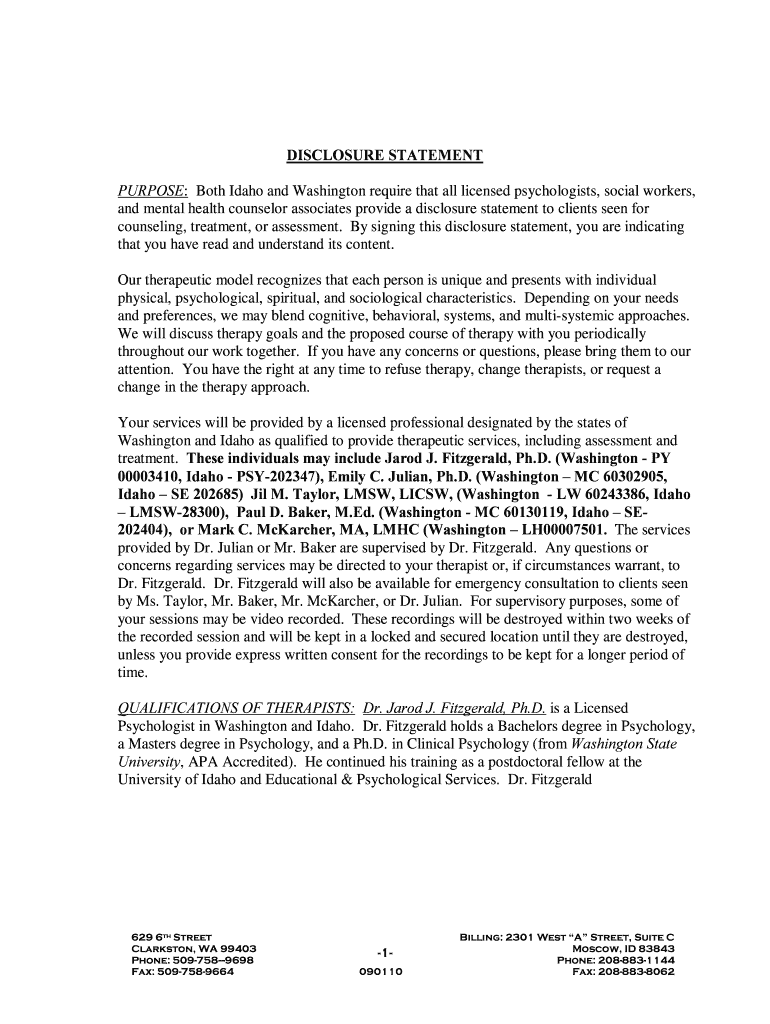 DISCLOSURE STATEMENT

PURPOSE: Both Idaho and Washington require that all licensed psychologists, social workers, and mental health counselor associates provide a disclosure statement to clients seen for counseling, treatment, or assessment. By signing this disclosure statement, you are indicating that you have read and understand its content.

Our therapeutic model recognizes that each person is unique and presents with individual physical, psychological, spiritual, and sociological characteristics. Depending on your needs and preferences, we may blend cognitive, behavioral, systems, and multi-systemic approaches. We will discuss therapy goals and the proposed course of therapy with you periodically throughout our work together. If you have any concerns or questions, please bring them to our attention. You have the right at any time to refuse therapy, change therapists, or request a change in the therapy approach.

Your services will be provided by a licensed professional designated by the states of Washington and Idaho as qualified to provide therapeutic services, including assessment and treatment. These individuals may include Jarod J. Fitzgerald, Ph.D. (Washington - PY 00003410, Idaho - PSY-202347), Emily C. Julian, Ph.D. (Washington – MC 60302905, Idaho – SE 202685) Jil M. Taylor, LMSW, LICSW, (Washington - LW 60243386, Idaho – LMSW-28300), Paul D. Baker, M.Ed. (Washington - MC 60130119, Idaho – SE-202404), or Mark C. McKarcher, MA, LMHC (Washington – LH00007501. The services provided by Dr. Julian or Mr. Baker are supervised by Dr. Fitzgerald. Any questions or concerns regarding services may be directed to your therapist or, if circumstances warrant, to Dr. Fitzgerald. Dr. Fitzgerald will also be available for emergency consultation to clients seen by Ms. Taylor, Mr. Baker, Mr. McKarcher, or Dr. Julian. For supervisory purposes, some of your sessions may be video recorded. These recordings will be destroyed within two weeks of the recorded session and will be kept in a locked and secured location until they are destroyed, unless you provide express written consent for the recordings to be kept for a longer period of time.

QUALIFICATIONS OF THERAPISTS: Dr. Jarod J. Fitzgerald, Ph.D. is a Licensed Psychologist in Washington and Idaho. Dr. Fitzgerald holds a Bachelors degree in Psychology, a Masters degree in Psychology, and a Ph.D. in Clinical Psychology (from Washington State University, APA Accredited). He continued his training as a postdoctoral fellow at the University of Idaho and Educational & Psychological Services. Dr. Fitzgerald

629 6TH STREET
CLARKSTON, WA 99403
PHONE: 509-758–9698
FAX: 509-758-9664

-1-
090110

BILLING: 2301 WEST "A" STREET, SUITE C
MOSCOW, ID 83843
PHONE: 208-883-1144
FAX: 208-883-8062